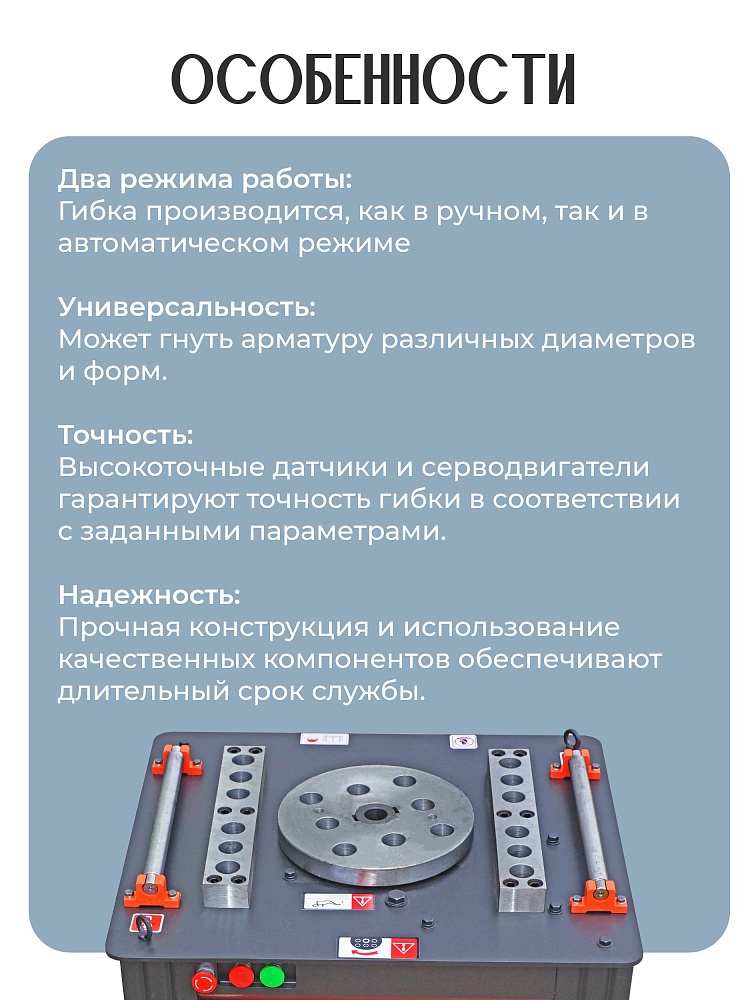 ОСОБЕННОСТИ

Два режима работы:
Гибка производится, как в ручном, так и в автоматическом режиме

Универсальность:
Может гнуть арматуру различных диаметров и форм.

Точность:
Высокоточные датчики и серводвигатели гарантируют точность гибки в соответствии с заданными параметрами.

Надежность:
Прочная конструкция и использование качественных компонентов обеспечивают длительный срок службы.